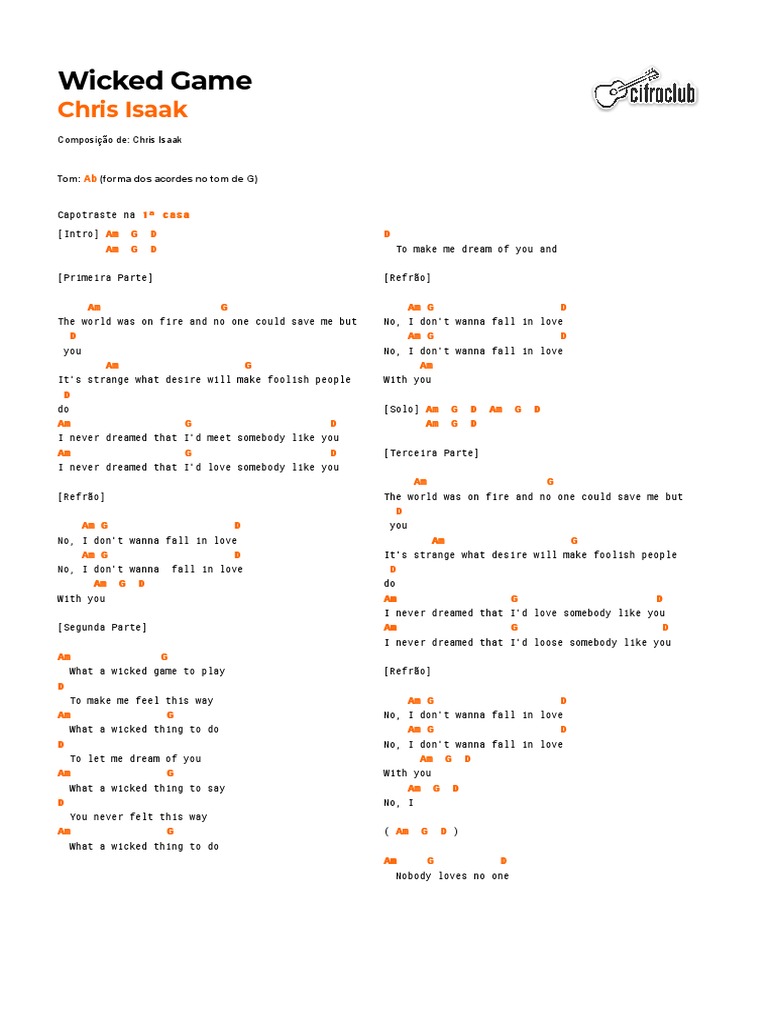 Wicked Game
Chris Isaak

cifraclub

Composição de: Chris Isaak

Tom: Ab (forma dos acordes no tom de G)

Capotraste na 1ª casa

[Intro] Am G D
Am G D

[Primeira Parte]

Am G
The world was on fire and no one could save me but
D
you
Am G
It's strange what desire will make foolish people
D
do
Am G D
I never dreamed that I'd meet somebody like you
Am G D
I never dreamed that I'd love somebody like you

[Refrão]

Am G D
No, I don't wanna fall in love
Am G D
No, I don't wanna fall in love
Am G D
With you

[Segunda Parte]

Am G
What a wicked game to play
D
To make me feel this way
Am G
What a wicked thing to do
D
To let me dream of you
Am G
What a wicked thing to say
D
You never felt this way
Am G
What a wicked thing to do

D
To make me dream of you and

[Refrão]

Am G D
No, I don't wanna fall in love
Am G D
No, I don't wanna fall in love
Am
With you

[Solo] Am G D Am G D
Am G D

[Terceira Parte]

Am G
The world was on fire and no one could save me but
D
you
Am G
It's strange what desire will make foolish people
D
do
Am G D
I never dreamed that I'd love somebody like you
Am G D
I never dreamed that I'd loose somebody like you

[Refrão]

Am G D
No, I don't wanna fall in love
Am G D
No, I don't wanna fall in love
Am G D
With you
Am G D
No, I

( Am G D )

Am G D
Nobody loves no one